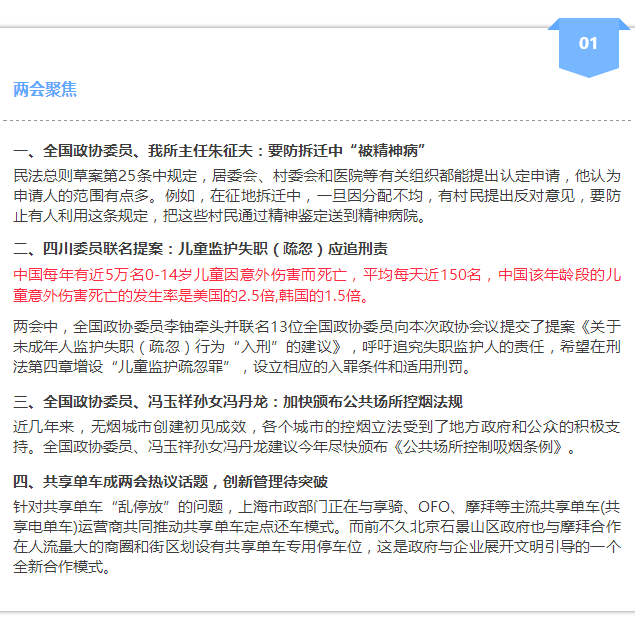 01

两会聚焦

一、全国政协委员、我所主任朱征夫：要防拆迁中“被精神病”

民法总则草案第25条中规定，居委会、村委会和医院等有关组织都能提出认定申请，他认为申请人的范围有点多。例如，在征地拆迁中，一旦因分配不均，有村民提出反对意见，要防止有人利用这条规定，把这些村民通过精神鉴定送到精神病院。

二、四川委员联名提案：儿童监护失职（疏忽）应追刑责

中国每年有近5万名0-14岁儿童因意外伤害而死亡，平均每天近150名，中国该年龄段的儿童意外伤害死亡的发生率是美国的2.5倍,韩国的1.5倍。

两会中，全国政协委员李铀牵头并联名13位全国政协委员向本次政协会议提交了提案《关于未成年人监护失职（疏忽）行为“入刑”的建议》，呼吁追究失职监护人的责任，希望在刑法第四章增设“儿童监护疏忽罪”，设立相应的入罪条件和适用刑罚。

三、全国政协委员、冯玉祥孙女冯丹龙：加快颁布公共场所控烟法规

近几年来，无烟城市创建初见成效，各个城市的控烟立法受到了地方政府和公众的积极支持。全国政协委员、冯玉祥孙女冯丹龙建议今年尽快颁布《公共场所控制吸烟条例》。

四、共享单车成两会热议话题，创新管理待突破

针对共享单车“乱停放”的问题，上海市政部门正在与享骑、OFO、摩拜等主流共享单车(共享电单车)运营商共同推动共享单车定点还车模式。而前不久北京石景山区政府也与摩拜合作在人流量大的商圈和街区划设有共享单车专用停车位，这是政府与企业展开文明引导的一个全新合作模式。